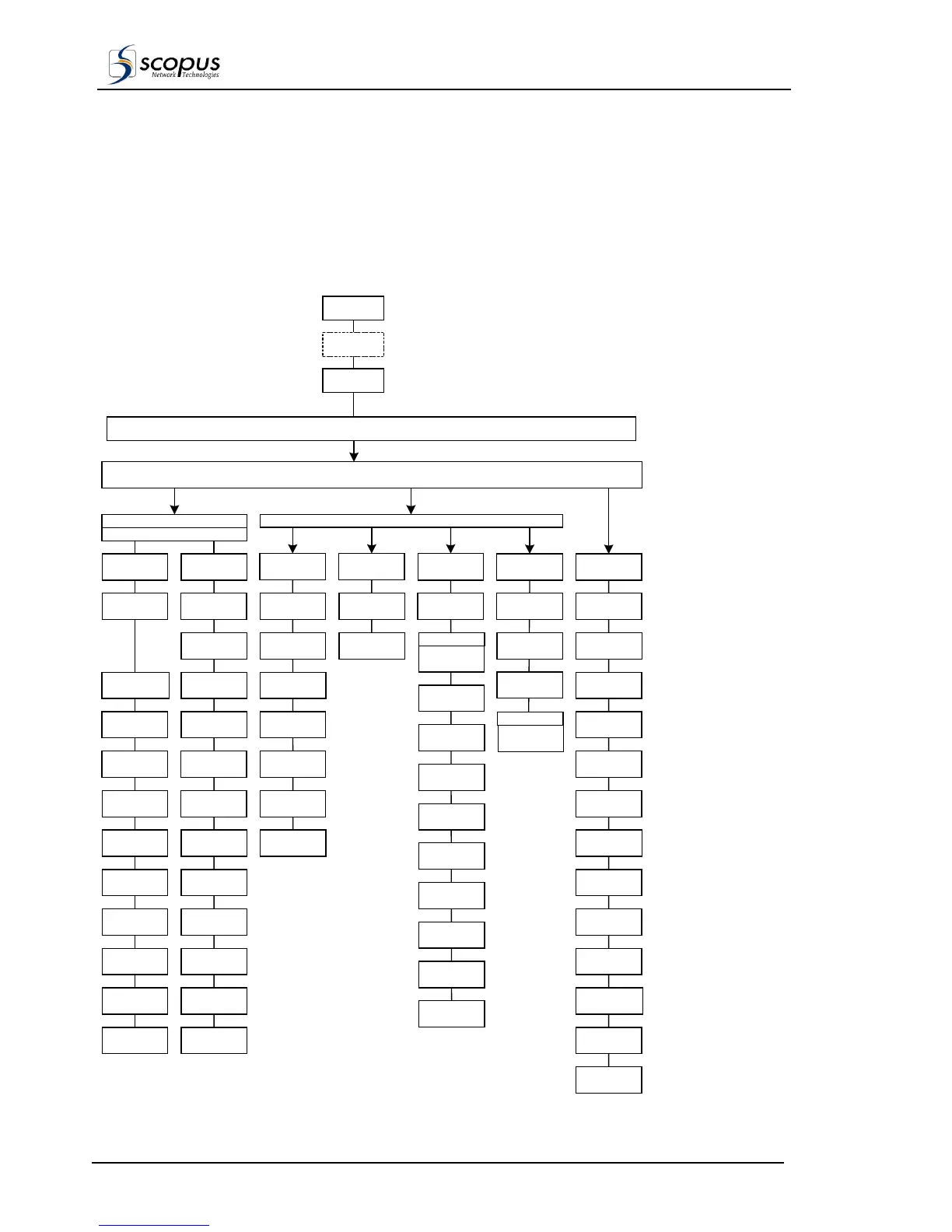 scopus
Network Technologies